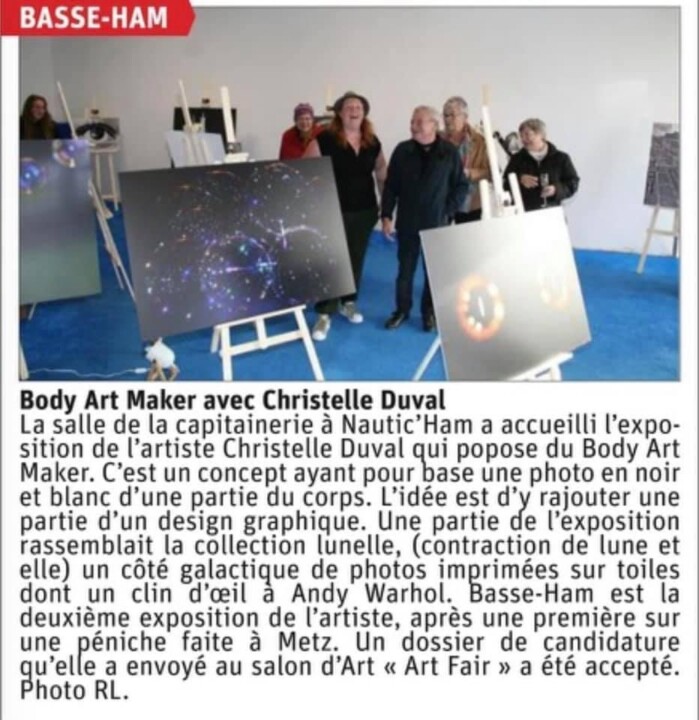 BASSE-HAM

Body Art Maker avec Christelle Duval
La salle de la capitainerie à Nautic'Ham a accueilli l'exposition de l'artiste Christelle Duval qui popose du Body Art Maker. C'est un concept ayant pour base une photo en noir et blanc d'une partie du corps. L'idée est d'y rajouter une partie d'un design graphique. Une partie de l'exposition rassemblait la collection lunelle, (contraction de lune et elle) un côté galactique de photos imprimées sur toiles dont un clin d'œil à Andy Warhol. Basse-Ham est la deuxième exposition de l'artiste, après une première sur une péniche faite à Metz. Un dossier de candidature qu'elle a envoyé au salon d'Art « Art Fair » a été accepté. Photo RL.